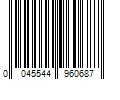 0 045544 960687